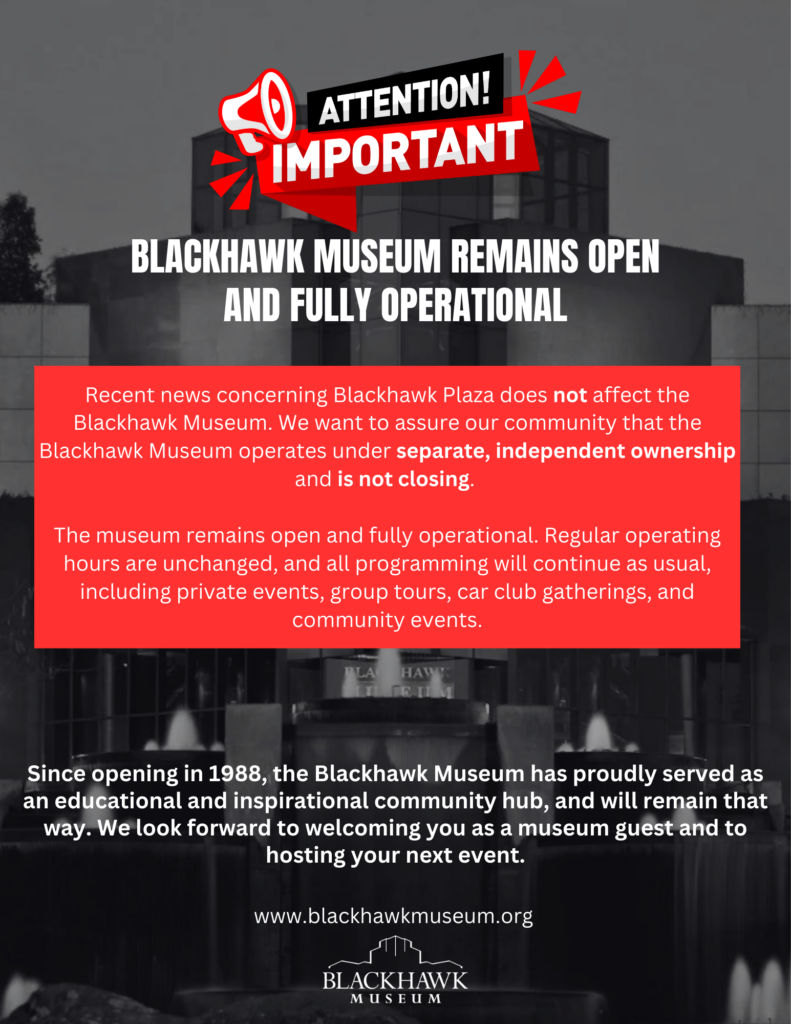 ATTENTION!
IMPORTANT

BLACKHAWK MUSEUM REMAINS OPEN AND FULLY OPERATIONAL

Recent news concerning Blackhawk Plaza does not affect the Blackhawk Museum. We want to assure our community that the Blackhawk Museum operates under separate, independent ownership and is not closing.

The museum remains open and fully operational. Regular operating hours are unchanged, and all programming will continue as usual, including private events, group tours, car club gatherings, and community events.

BLACKHAWK MUSEUM

Since opening in 1988, the Blackhawk Museum has proudly served as an educational and inspirational community hub, and will remain that way. We look forward to welcoming you as a museum guest and to hosting your next event.

www.blackhawkmuseum.org

BLACKHAWK
MUSEUM